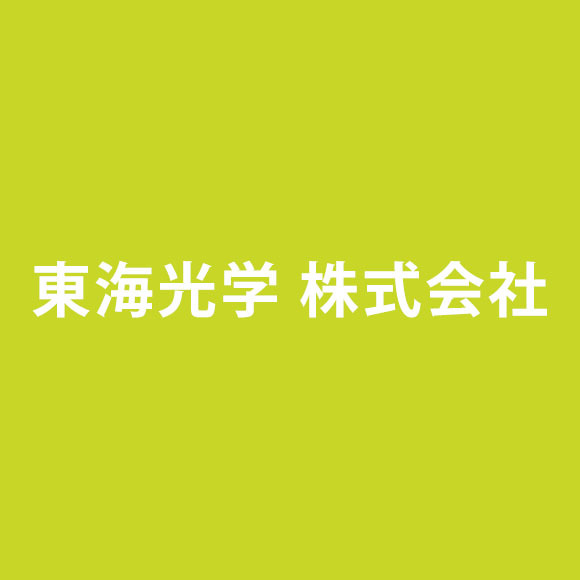 東海光学 株式会社